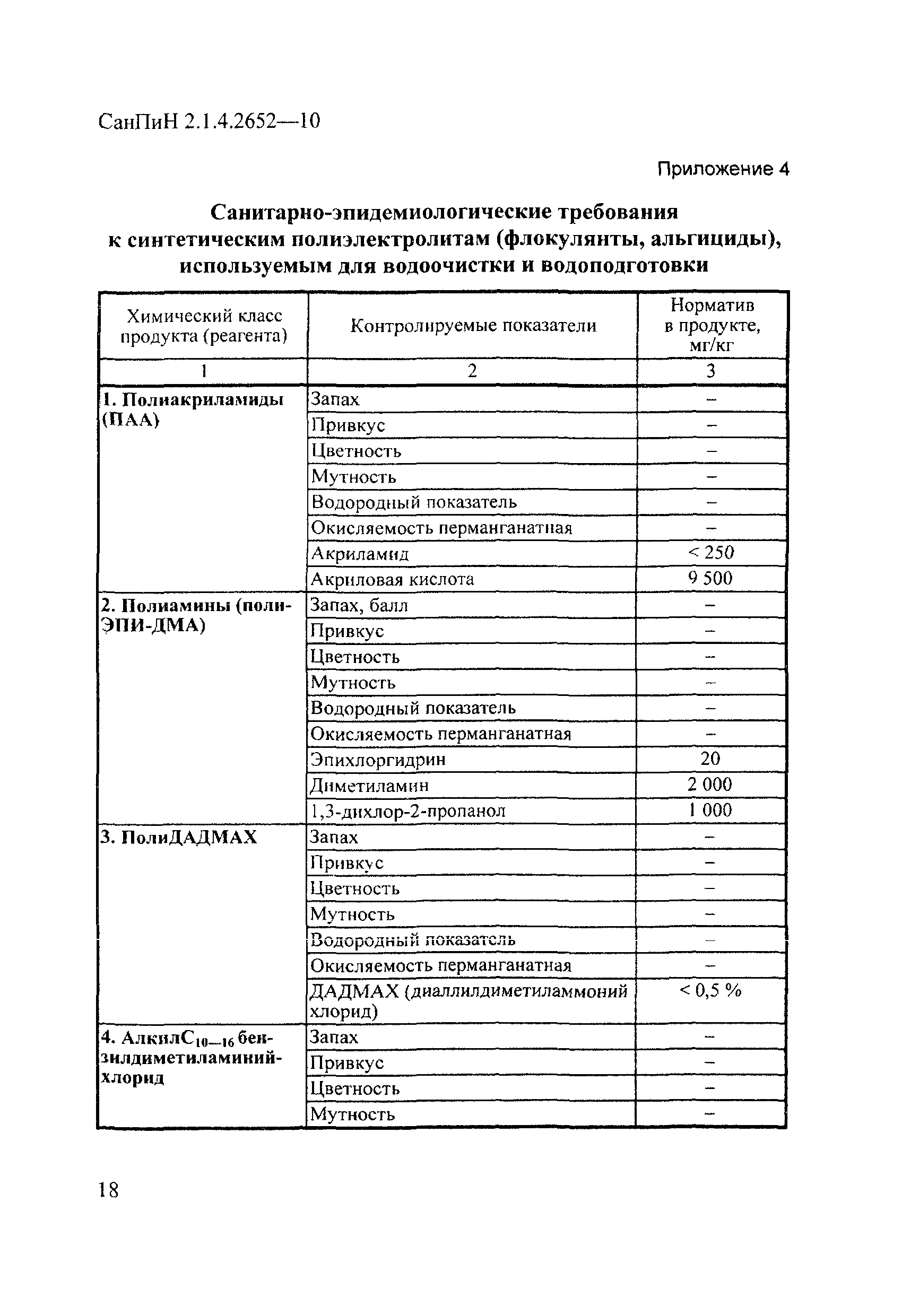 СанПиН 2.1.4.2652—10

Приложение 4

Санитарно-эпидемиологические требования к синтетическим полиэлектролитам (флокулянты, альгициды), используемым для водоочистки и водоподготовки

| Химический класс продукта (реагента) | Контролируемые показатели | Норматив в продукте, мг/кг |
|---|---|---|
| 1 | 2 | 3 |
| 1. Полиакриламиды (ПАА) | Запах | – |
| | Привкус | – |
| | Цветность | – |
| | Мутность | – |
| | Водородный показатель | – |
| | Окисляемость перманганатная | – |
| | Акриламид | < 250 |
| | Акриловая кислота | 9 500 |
| 2. Полиамины (поли-ЭПИ-ДМА) | Запах, балл | – |
| | Привкус | – |
| | Цветность | – |
| | Мутность | – |
| | Водородный показатель | – |
| | Окисляемость перманганатная | – |
| | Эпихлоргидрин | 20 |
| | Диметиламин | 2 000 |
| | 1,3-дихлор-2-пропанол | 1 000 |
| 3. ПолиДАДМАХ | Запах | – |
| | Привкус | – |
| | Цветность | – |
| | Мутность | – |
| | Водородный показатель | – |
| | Окисляемость перманганатная | – |
| | ДАДМАХ (диаллилдиметиламмоний хлорид) | < 0,5 % |
| 4. Алкил$C_{10-16}$ бензилдиметиламиний-хлорид | Запах | – |
| | Привкус | – |
| | Цветность | – |
| | Мутность | – |

18